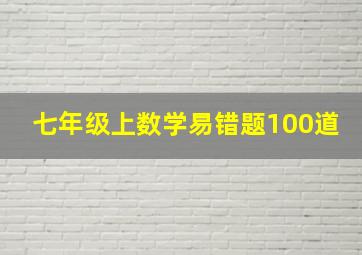 七年级上数学易错题100道